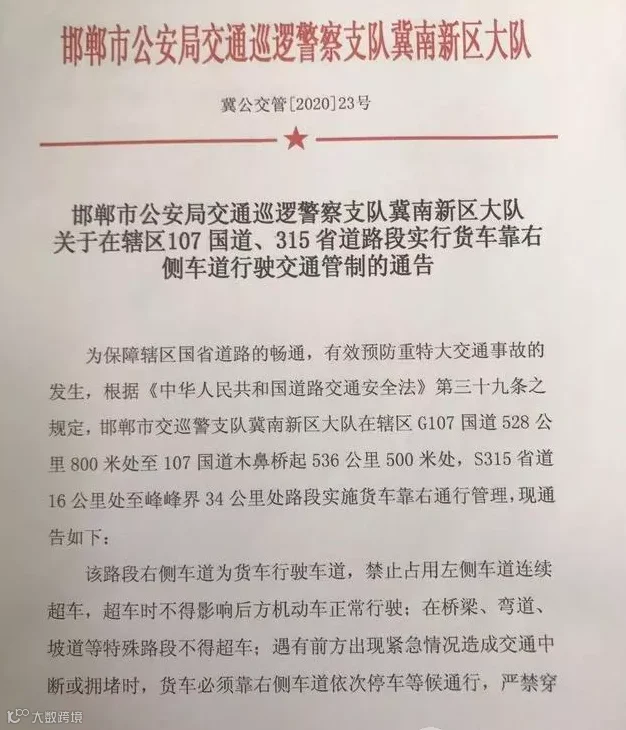 邯郸市公安局交通巡逻警察支队冀南新区大队

冀公交管[2020]23号

邯郸市公安局交通巡逻警察支队冀南新区大队关于在辖区107国道、315省道路段实行货车靠右侧车道行驶交通管制的通告

为保障辖区国省道路的畅通，有效预防重特大交通事故的发生，根据《中华人民共和国道路交通安全法》第三十九条之规定，邯郸市交巡警支队冀南新区大队在辖区G107国道528公里800米处至107国道木鼻桥起536公里500米处，S315省道16公里处至峰峰界34公里处路段实施货车靠右通行管理，现通告如下：

该路段右侧车道为货车行驶车道，禁止占用左侧车道连续超车，超车时不得影响后方机动车正常行驶；在桥梁、弯道、坡道等特殊路段不得超车；遇有前方出现紧急情况造成交通中断或拥堵时，货车必须靠右侧车道依次停车等候通行，严禁穿

大数跨境